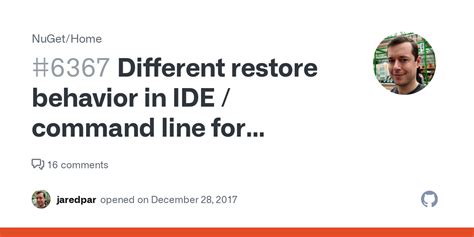 NuGet/Home

#6367 Different restore behavior in IDE / command line for...

16 comments

jaredpar opened on December 28, 2017